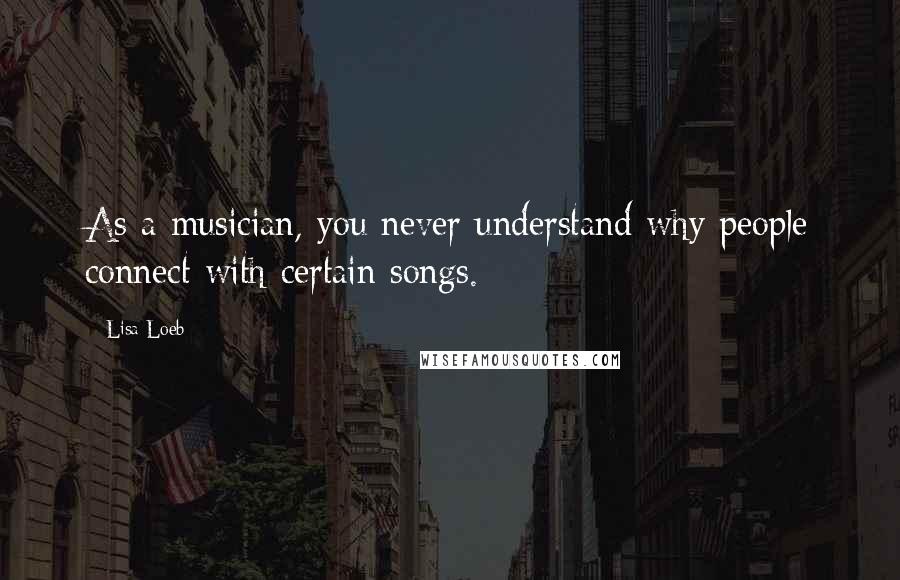 As a musician, you never understand why people connect with certain songs.

Lisa Loeb

WISEFAMOUSQUOTES.COM